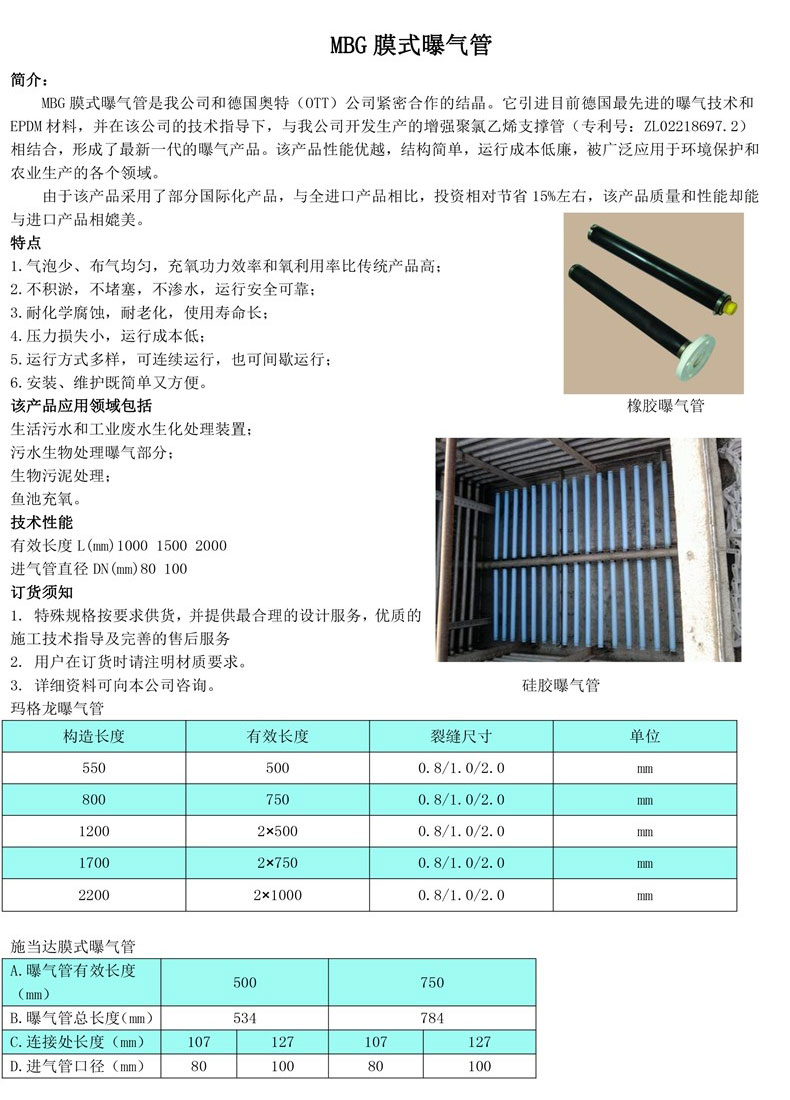 MBG 膜式曝气管

简介：

MBG 膜式曝气管是我公司和德国奥特（OTT）公司紧密合作的结晶。它引进目前德国最先进的曝气技术和 EPDM 材料，并在该公司的技术指导下，与我公司开发生产的增强聚氯乙烯支撑管（专利号：ZL02218697.2）相结合，形成了最新一代的曝气产品。该产品性能优越，结构简单，运行成本低廉，被广泛应用于环境保护和农业生产的各个领域。

由于该产品采用了部分国际化产品，与全进口产品相比，投资相对节省 15%左右，该产品质量和性能却能与进口产品相媲美。

特点

1.气泡少、布气均匀，充氧功力效率和氧利用率比传统产品高；
2.不积淤，不堵塞，不渗水，运行安全可靠；
3.耐化学腐蚀，耐老化，使用寿命长；
4.压力损失小，运行成本低；
5.运行方式多样，可连续运行，也可间歇运行；
6.安装、维护既简单又方便。

橡胶曝气管

该产品应用领域包括

生活污水和工业废水生化处理装置；
污水生物处理曝气部分；
生物污泥处理；
鱼池充氧。

技术性能

有效长度 L(mm)1000 1500 2000
进气管直径 DN(mm)80 100

订货须知

1. 特殊规格按要求供货，并提供最合理的设计服务，优质的施工技术指导及完善的售后服务
2. 用户在订货时请注明材质要求。
3. 详细资料可向本公司咨询。

硅胶曝气管

玛格龙曝气管

| 构造长度 | 有效长度 | 裂缝尺寸 | 单位 |
|---|---|---|---|
| 550 | 500 | 0.8/1.0/2.0 | mm |
| 800 | 750 | 0.8/1.0/2.0 | mm |
| 1200 | 2×500 | 0.8/1.0/2.0 | mm |
| 1700 | 2×750 | 0.8/1.0/2.0 | mm |
| 2200 | 2×1000 | 0.8/1.0/2.0 | mm |

施当达膜式曝气管

| A.曝气管有效长度（mm） | 500 | | 750 | |
|---|---|---|---|---|
| B.曝气管总长度（mm） | 534 | | 784 | |
| C.连接处长度（mm） | 107 | 127 | 107 | 127 |
| D.进气管口径（mm） | 80 | 100 | 80 | 100 |